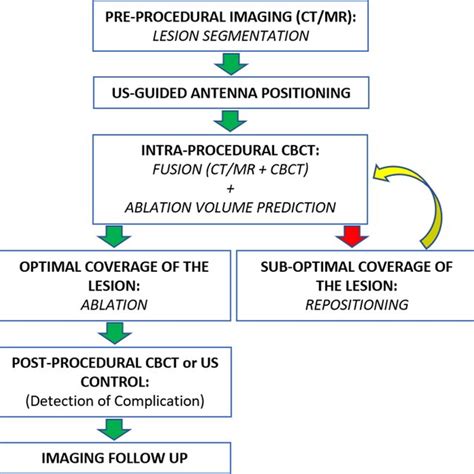 PRE-PROCEDURAL IMAGING (CT/MR):
LESION SEGMENTATION

US-GUIDED ANTENNA POSITIONING

INTRA-PROCEDURAL CBCT:
FUSION (CT/MR + CBCT)
+
ABLATION VOLUME PREDICTION

OPTIMAL COVERAGE OF THE LESION:
ABLATION

SUB-OPTIMAL COVERAGE OF THE LESION:
REPOSITIONING

POST-PROCEDURAL CBCT or US CONTROL:
(Detection of Complication)

IMAGING FOLLOW UP